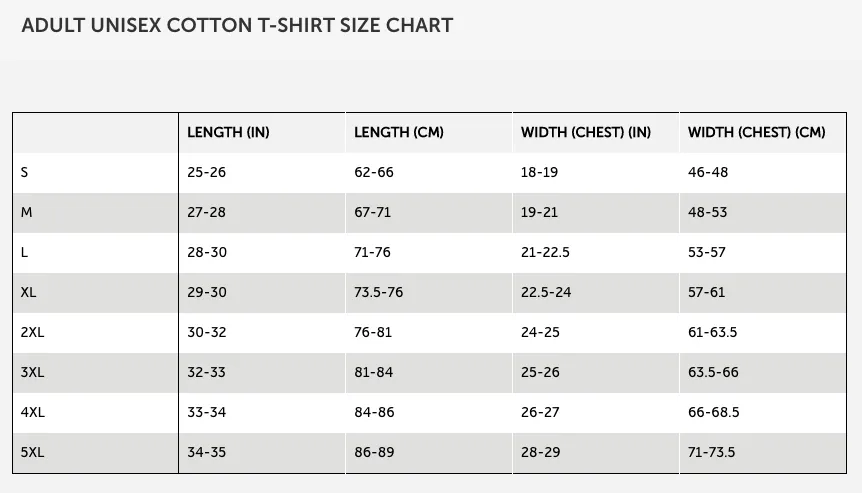 ADULT UNISEX COTTON T-SHIRT SIZE CHART

| | LENGTH (IN) | LENGTH (CM) | WIDTH (CHEST) (IN) | WIDTH (CHEST) (CM) |
|---|---|---|---|---|
| S | 25-26 | 62-66 | 18-19 | 46-48 |
| M | 27-28 | 67-71 | 19-21 | 48-53 |
| L | 28-30 | 71-76 | 21-22.5 | 53-57 |
| XL | 29-30 | 73.5-76 | 22.5-24 | 57-61 |
| 2XL | 30-32 | 76-81 | 24-25 | 61-63.5 |
| 3XL | 32-33 | 81-84 | 25-26 | 63.5-66 |
| 4XL | 33-34 | 84-86 | 26-27 | 66-68.5 |
| 5XL | 34-35 | 86-89 | 28-29 | 71-73.5 |